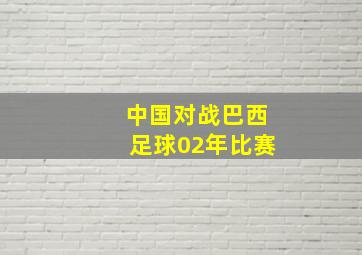 中国对战巴西
足球02年比赛